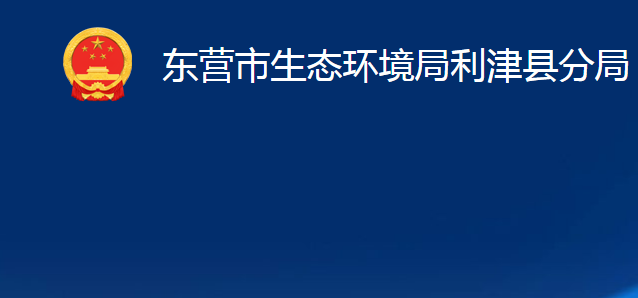 东营市生态环境局利津县分局